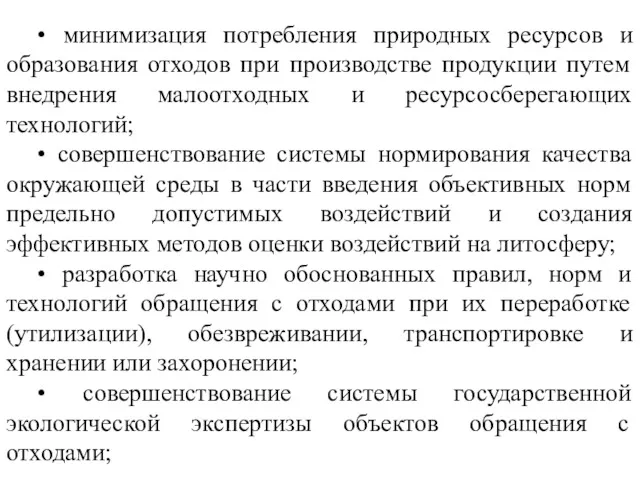 • минимизация потребления природных ресурсов и образования отходов при производстве продукции путем внедрения малоотходных и ресурсосберегающих технологий;

• совершенствование системы нормирования качества окружающей среды в части введения объективных норм предельно допустимых воздействий и создания эффективных методов оценки воздействий на литосферу;

• разработка научно обоснованных правил, норм и технологий обращения с отходами при их переработке (утилизации), обезвреживании, транспортировке и хранении или захоронении;

• совершенствование системы государственной экологической экспертизы объектов обращения с отходами;